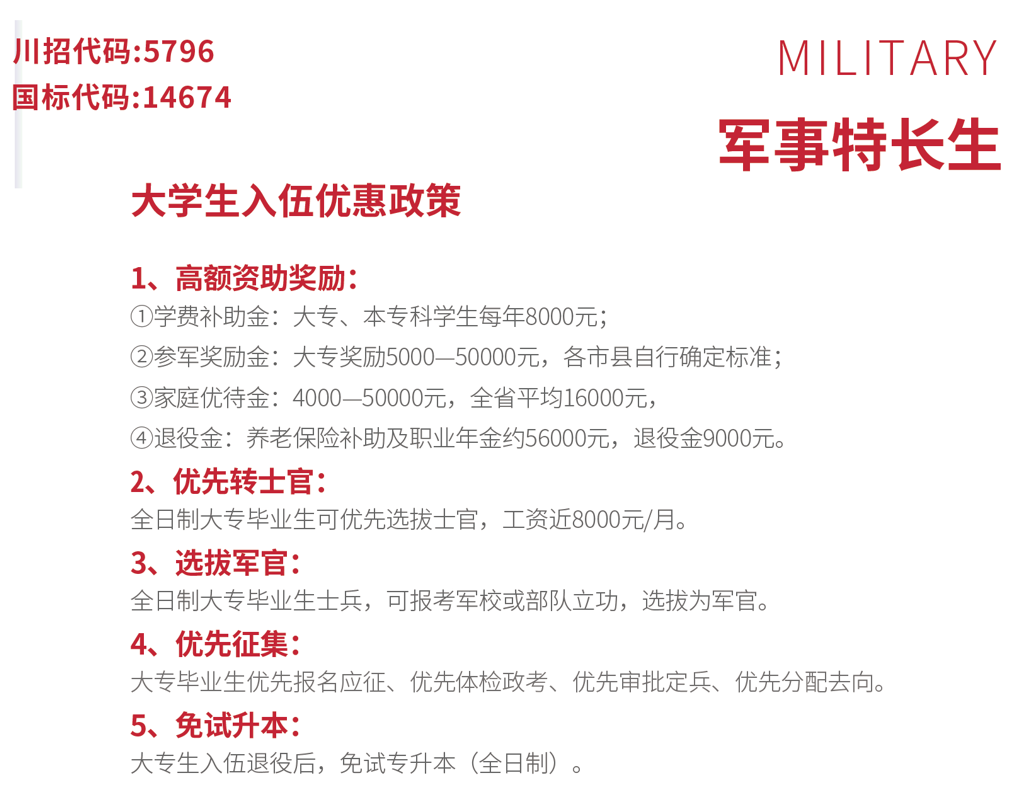 川招代码:5796
国标代码:14674

MILITARY
军事特长生

大学生入伍优惠政策

1、高额资助奖励:
①学费补助金：大专、本专科学生每年8000元;
②参军奖励金：大专奖励5000—50000元，各市县自行确定标准;
③家庭优待金：4000—50000元，全省平均16000元，
④退役金：养老保险补助及职业年金约56000元，退役金9000元。

2、优先转士官:
全日制大专毕业生可优先选拔士官，工资近8000元/月。

3、选拔军官:
全日制大专毕业生士兵，可报考军校或部队立功，选拔为军官。

4、优先征集:
大专毕业生优先报名应征、优先体检政考、优先审批定兵、优先分配去向。

5、免试升本:
大专生入伍退役后，免试专升本（全日制）。